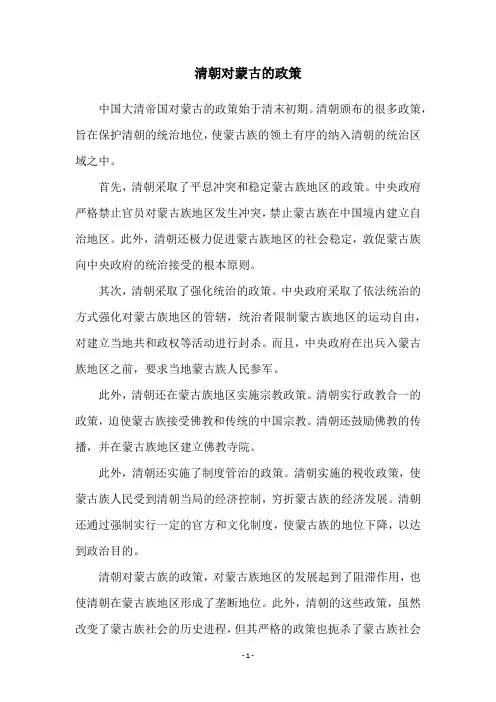 清朝对蒙古的政策

中国大清帝国对蒙古的政策始于清末初期。清朝颁布的很多政策，旨在保护清朝的统治地位，使蒙古族的领土有序的纳入清朝的统治区域之中。

首先，清朝采取了平息冲突和稳定蒙古族地区的政策。中央政府严格禁止官员对蒙古族地区发生冲突，禁止蒙古族在中国境内建立自治地区。此外，清朝还极力促进蒙古族地区的社会稳定，敦促蒙古族向中央政府的统治接受的根本原则。

其次，清朝采取了强化统治的政策。中央政府采取了依法统治的方式强化对蒙古族地区的管辖，统治者限制蒙古族地区的运动自由，对建立当地共和政权等活动进行封杀。而且，中央政府在出兵入蒙古族地区之前，要求当地蒙古族人民参军。

此外，清朝还在蒙古族地区实施宗教政策。清朝实行政教合一的政策，迫使蒙古族接受佛教和传统的中国宗教。清朝还鼓励佛教的传播，并在蒙古族地区建立佛教寺院。

此外，清朝还实施了制度管治的政策。清朝实施的税收政策，使蒙古族人民受到清朝当局的经济控制，穷折蒙古族的经济发展。清朝还通过强制实行一定的官方和文化制度，使蒙古族的地位下降，以达到政治目的。

清朝对蒙古族的政策，对蒙古族地区的发展起到了阻滞作用，也使清朝在蒙古族地区形成了垄断地位。此外，清朝的这些政策，虽然改变了蒙古族社会的历史进程，但其严格的政策也扼杀了蒙古族社会

- 1 -